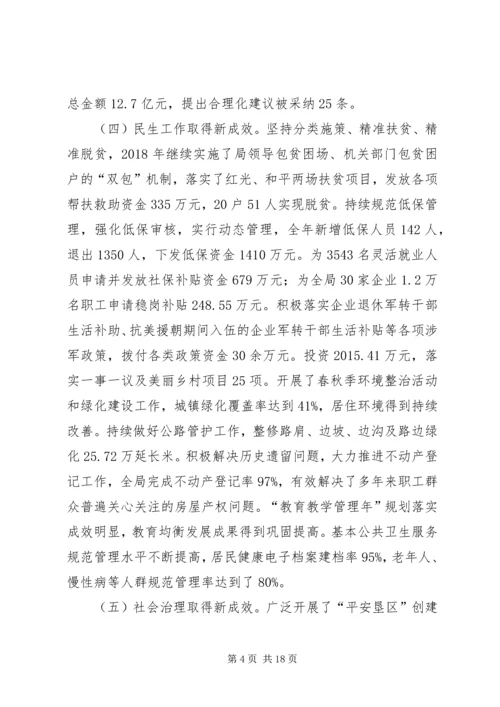 总金额12.7亿元，提出合理化建议被采纳25条。

（四）民生工作取得新成效。坚持分类施策、精准扶贫、精准脱贫，2018年继续实施了局领导包贫困场、机关部门包贫困户的“双包”机制，落实了红光、和平两场扶贫项目，发放各项帮扶救助资金335万元，20户51人实现脱贫。持续规范低保管理，强化低保审核，实行动态管理，全年新增低保人员142人，退出1350人，下发低保资金1410万元。为3543名灵活就业人员申请并发放社保补贴资金679万元；为全局30家企业1.2万名职工申请稳岗补贴248.55万元。积极落实企业退休军转干部生活补助、抗美援朝期间入伍的企业军转干部生活补贴等各项涉军政策，拨付各类政策资金30余万元。投资2015.41万元，落实一事一议及美丽乡村项目25项。开展了春秋季环境整治活动和绿化建设工作，城镇绿化覆盖率达到41%，居住环境得到持续改善。持续做好公路管护工作，整修路肩、边坡、边沟及路边绿化25.72万延长米。积极解决历史遗留问题，大力推进不动产登记工作，全局完成不动产登记率97%，有效解决了多年来职工群众普遍关心关注的房屋产权问题。“教育教学管理年”规划落实成效明显，教育均衡发展成果得到巩固提高。基本公共卫生服务规范管理水平不断提高，居民健康电子档案建档率95%，老年人、慢性病等人群规范管理率达到了80%。

（五）社会治理取得新成效。广泛开展了“平安垦区”创建

第4页 共18页